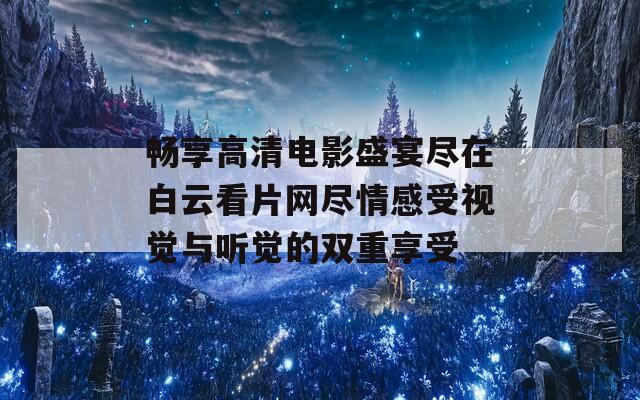 畅享高清电影盛宴尽在白云看片网尽情感受视觉与听觉的双重享受